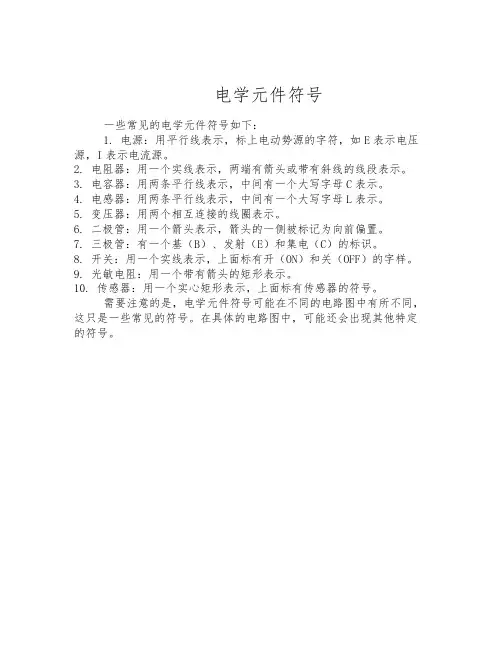 电学元件符号

一些常见的电学元件符号如下：

1. 电源：用平行线表示，标上电动势源的字符，如 E 表示电压源，I 表示电流源。
2. 电阻器：用一个实线表示，两端有箭头或带有斜线的线段表示。
3. 电容器：用两条平行线表示，中间有一个大写字母 C 表示。
4. 电感器：用两条平行线表示，中间有一个大写字母 L 表示。
5. 变压器：用两个相互连接的线圈表示。
6. 二极管：用一个箭头表示，箭头的一侧被标记为向前偏置。
7. 三极管：有一个基（B）、发射（E）和集电（C）的标识。
8. 开关：用一个实线表示，上面标有开（ON）和关（OFF）的字样。
9. 光敏电阻：用一个带有箭头的矩形表示。
10. 传感器：用一个实心矩形表示，上面标有传感器的符号。

需要注意的是，电学元件符号可能在不同的电路图中有所不同，这只是一些常见的符号。在具体的电路图中，可能还会出现其他特定的符号。